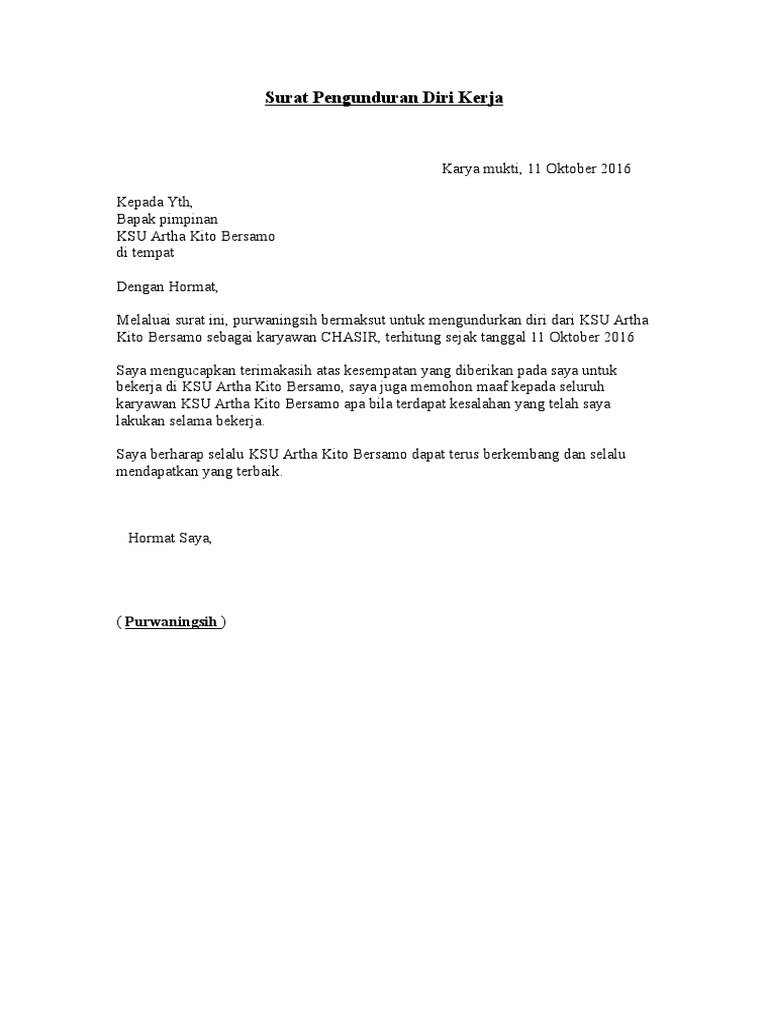 Surat Pengunduran Diri Kerja

Karya mukti, 11 Oktober 2016

Kepada Yth,
Bapak pimpinan
KSU Artha Kito Bersamo
di tempat

Dengan Hormat,

Melaluai surat ini, purwaningsih bermaksut untuk mengundurkan diri dari KSU Artha Kito Bersamo sebagai karyawan CHASIR, terhitung sejak tanggal 11 Oktober 2016

Saya mengucapkan terimakasih atas kesempatan yang diberikan pada saya untuk bekerja di KSU Artha Kito Bersamo, saya juga memohon maaf kepada seluruh karyawan KSU Artha Kito Bersamo apa bila terdapat kesalahan yang telah saya lakukan selama bekerja.

Saya berharap selalu KSU Artha Kito Bersamo dapat terus berkembang dan selalu mendapatkan yang terbaik.

Hormat Saya,

( Purwaningsih )